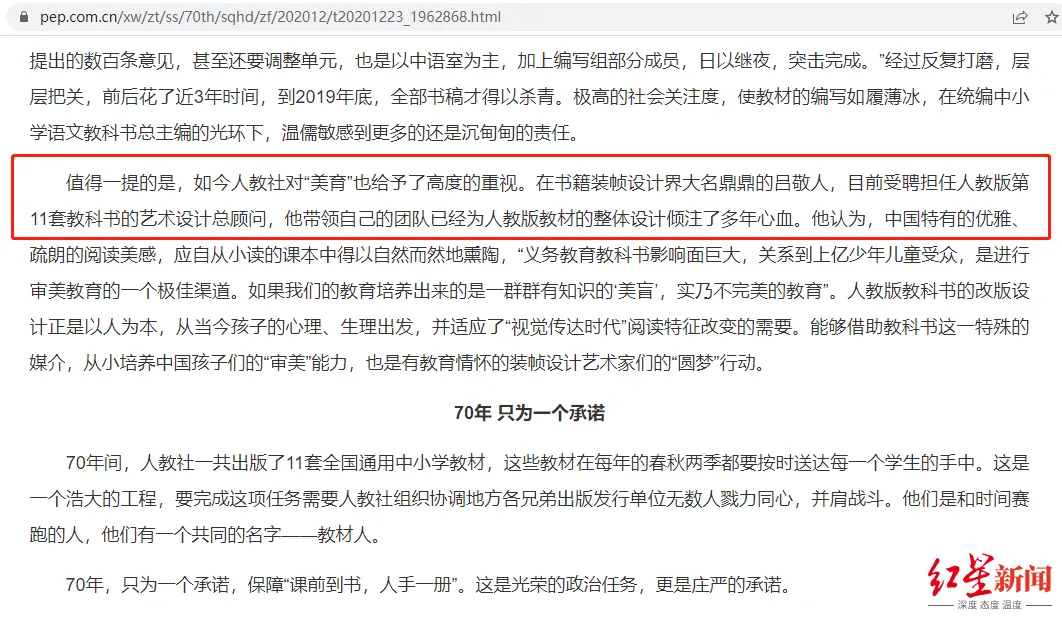 pep.com.cn/xw/zt/ss/70th/sqhd/zf/202012/t20201223_1962868.html

提出的数百条意见，甚至还要调整单元，也是以中语室为主，加上编写组部分成员，日以继夜，突击完成。”经过反复打磨，层层把关，前后花了近3年时间，到2019年底，全部书稿才得以杀青。极高的社会关注度，使教材的编写如履薄冰，在统编中小学语文教科书总主编的光环下，温儒敏感到更多的还是沉甸甸的责任。

值得一提的是，如今人教社对“美育”也给予了高度的重视。在书籍装帧设计界大名鼎鼎的吕敬人，目前受聘担任人教版第11套教科书的艺术设计总顾问，他带领自己的团队已经为人教版教材的整体设计倾注了多年心血。他认为，中国特有的优雅、疏朗的阅读美感，应自从小读的课本中得以自然而然地熏陶，“义务教育教科书影响面巨大，关系到上亿少年儿童受众，是进行审美教育的一个极佳渠道。如果我们的教育培养出来的是一群群有知识的‘美盲’，实乃不完美的教育”。人教版教科书的改版设计正是以人为本，从当今孩子的心理、生理出发，并适应了“视觉传达时代”阅读特征改变的需要。能够借助教科书这一特殊的媒介，从小培养中国孩子们的“审美”能力，也是有教育情怀的装帧设计艺术家们的“圆梦”行动。

70年 只为一个承诺

70年间，人教社一共出版了11套全国通用中小学教材，这些教材在每年的春秋两季都要按时送达每一个学生的手中。这是一个浩大的工程，要完成这项任务需要人教社组织协调地方各兄弟出版发行单位无数人戮力同心，并肩战斗。他们是和时间赛跑的人，他们有一个共同的名字——教材人。

70年，只为一个承诺，保障“课前到书，人手一册”。这是光荣的政治任务，更是庄严的承诺。

红星新闻
深度 态度 温度